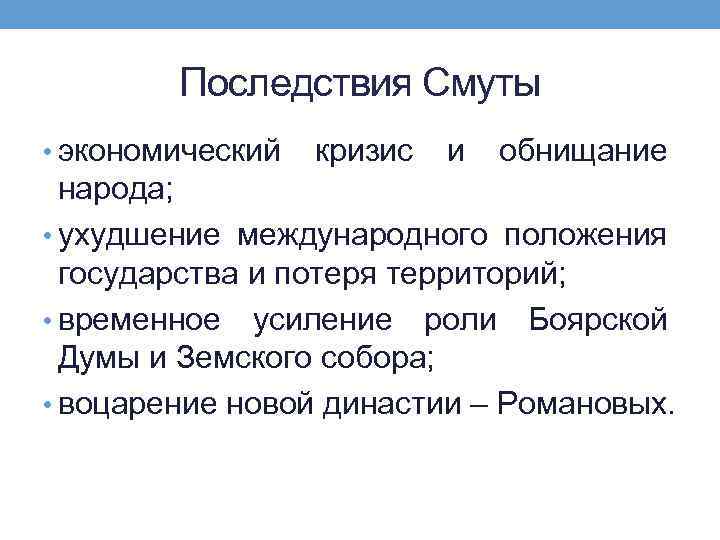 Последствия Смуты

• экономический кризис и обнищание народа;
• ухудшение международного положения государства и потеря территорий;
• временное усиление роли Боярской Думы и Земского собора;
• воцарение новой династии – Романовых.